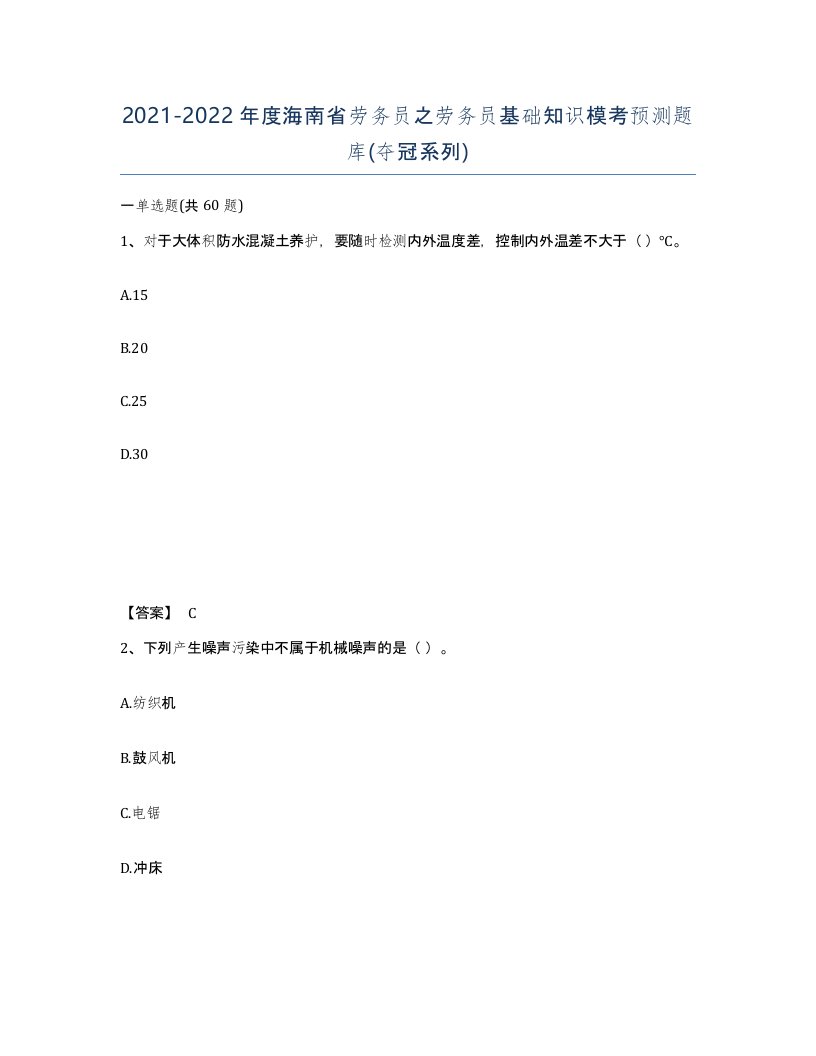 2021-2022年度海南省劳务员之劳务员基础知识模考预测题库(夺冠系列)

一单选题(共 60 题)

1、对于大体积防水混凝土养护，要随时检测内外温度差，控制内外温差不大于（ ）℃。

A.15

B.20

C.25

D.30

【答案】 C

2、下列产生噪声污染中不属于机械噪声的是（ ）。

A.纺织机

B.鼓风机

C.电锯

D.冲床